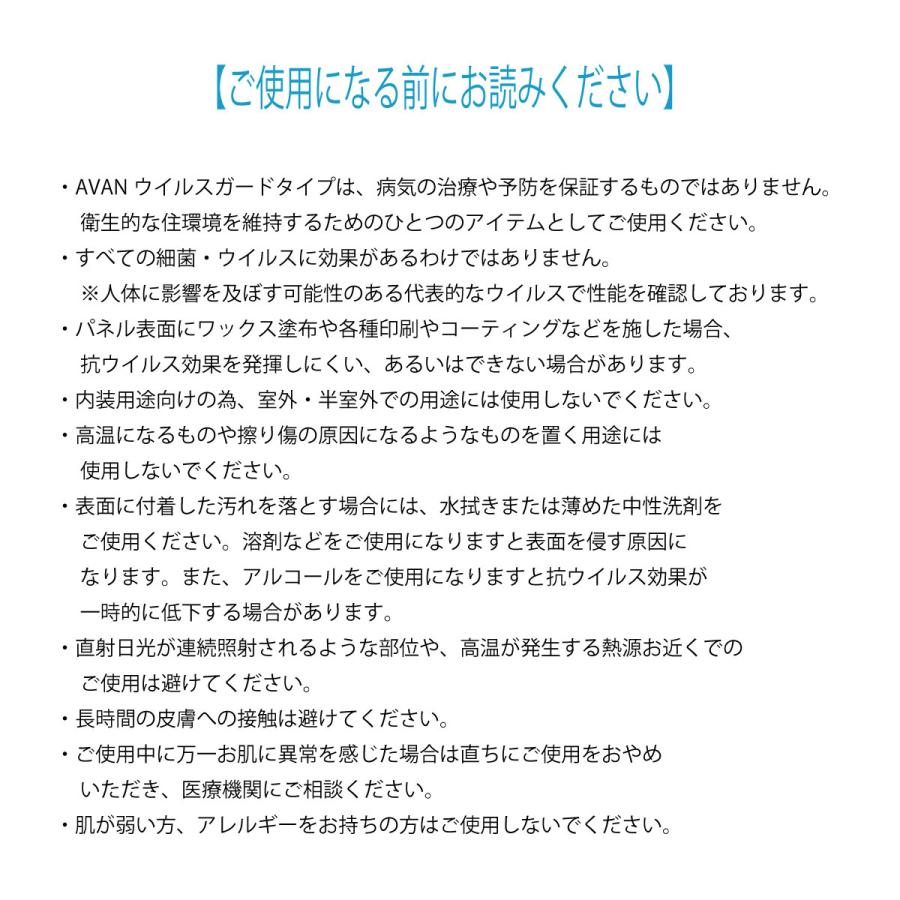 【ご使用になる前にお読みください】

・AVAN ウイルスガードタイプは、病気の治療や予防を保証するものではありません。衛生的な住環境を維持するためのひとつのアイテムとしてご使用ください。
・すべての細菌・ウイルスに効果があるわけではありません。
※人体に影響を及ぼす可能性のある代表的なウイルスで性能を確認しております。
・パネル表面にワックス塗布や各種印刷やコーティングなどを施した場合、抗ウイルス効果を発揮しにくい、あるいはできない場合があります。
・内装用途向けの為、室外・半室外での用途には使用しないでください。
・高温になるものや擦り傷の原因になるようなものを置く用途には使用しないでください。
・表面に付着した汚れを落とす場合には、水拭きまたは薄めた中性洗剤をご使用ください。溶剤などをご使用になりますと表面を侵す原因になります。また、アルコールをご使用になりますと抗ウイルス効果が一時的に低下する場合があります。
・直射日光が連続照射されるような部位や、高温が発生する熱源お近くでのご使用は避けてください。
・長時間の皮膚への接触は避けてください。
・ご使用中に万一お肌に異常を感じた場合は直ちにご使用をおやめいただき、医療機関にご相談ください。
・肌が弱い方、アレルギーをお持ちの方はご使用しないでください。